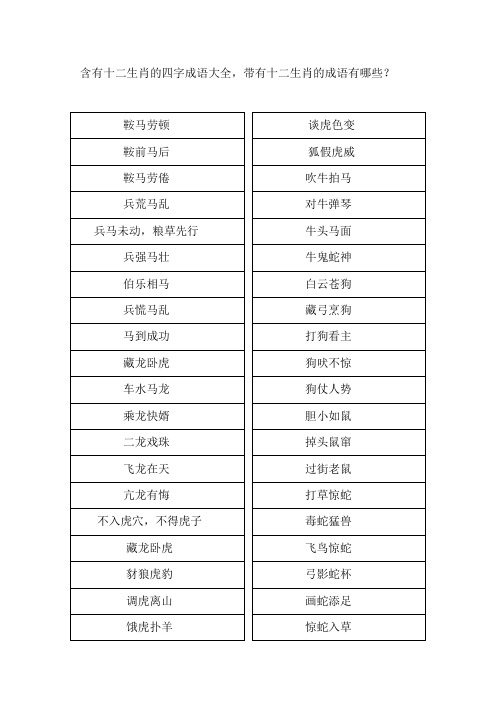 含有十二生肖的四字成语大全，带有十二生肖的成语有哪些？

| 鞍马劳顿 |
|---|
| 鞍前马后 |
| 鞍马劳倦 |
| 兵荒马乱 |
| 兵马未动，粮草先行 |
| 兵强马壮 |
| 伯乐相马 |
| 兵慌马乱 |
| 马到成功 |
| 藏龙卧虎 |
| 车水马龙 |
| 乘龙快婿 |
| 二龙戏珠 |
| 飞龙在天 |
| 亢龙有悔 |
| 不入虎穴，不得虎子 |
| 藏龙卧虎 |
| 豺狼虎豹 |
| 调虎离山 |
| 饿虎扑羊 |

| 谈虎色变 |
|---|
| 狐假虎威 |
| 吹牛拍马 |
| 对牛弹琴 |
| 牛头马面 |
| 牛鬼蛇神 |
| 白云苍狗 |
| 藏弓烹狗 |
| 打狗看主 |
| 狗吠不惊 |
| 狗仗人势 |
| 胆小如鼠 |
| 掉头鼠窜 |
| 过街老鼠 |
| 打草惊蛇 |
| 毒蛇猛兽 |
| 飞鸟惊蛇 |
| 弓影蛇杯 |
| 画蛇添足 |
| 惊蛇入草 |